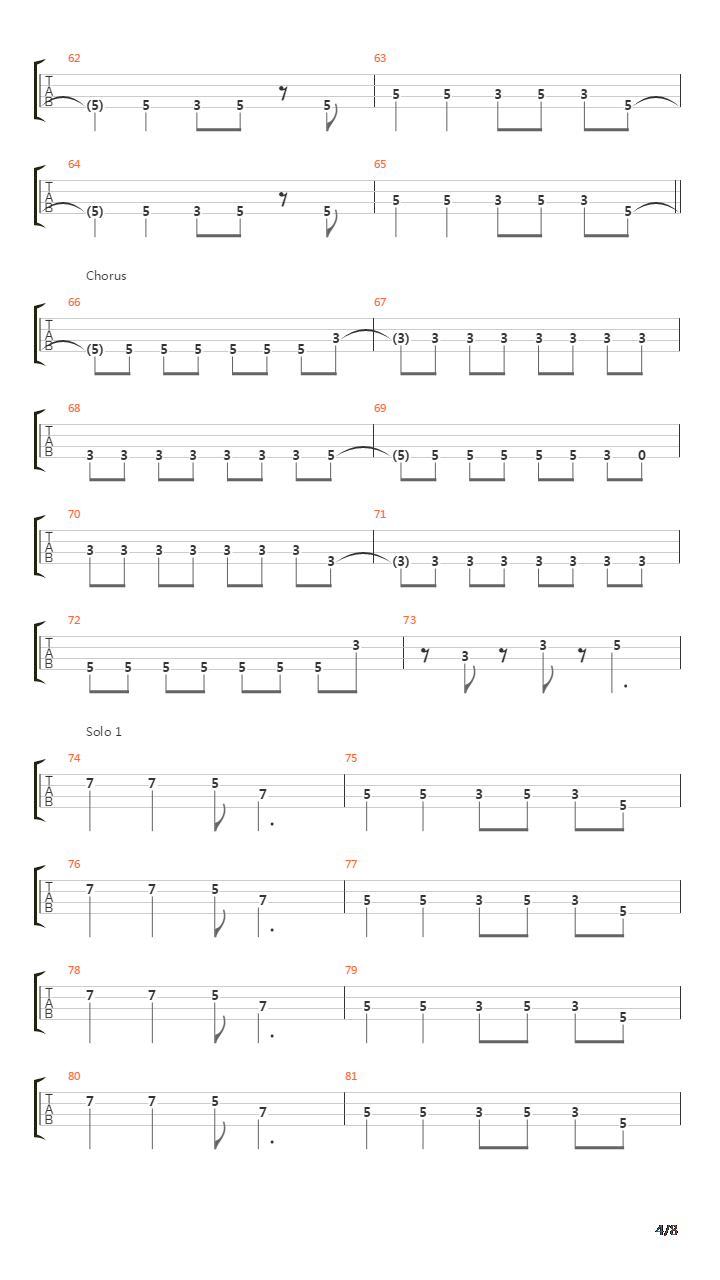 62
T
A
B
(5) 5 3 5 5
63
5 5 3 5 3 5

64
T
A
B
(5) 5 3 5 5
65
5 5 3 5 3 5

Chorus
66
T
A
B
(5) 5 5 5 5 5 5 3
67
(3) 3 3 3 3 3 3 3

68
T
A
B
3 3 3 3 3 3 3 5
69
(5) 5 5 5 5 5 3 0

70
T
A
B
3 3 3 3 3 3 3 3
71
(3) 3 3 3 3 3 3 3

72
T
A
B
5 5 5 5 5 5 5 3
73
3 3 5

Solo 1
74
T
A
B
7 7 5 7
75
5 5 3 5 3 5

76
T
A
B
7 7 5 7
77
5 5 3 5 3 5

78
T
A
B
7 7 5 7
79
5 5 3 5 3 5

80
T
A
B
7 7 5 7
81
5 5 3 5 3 5

4/8